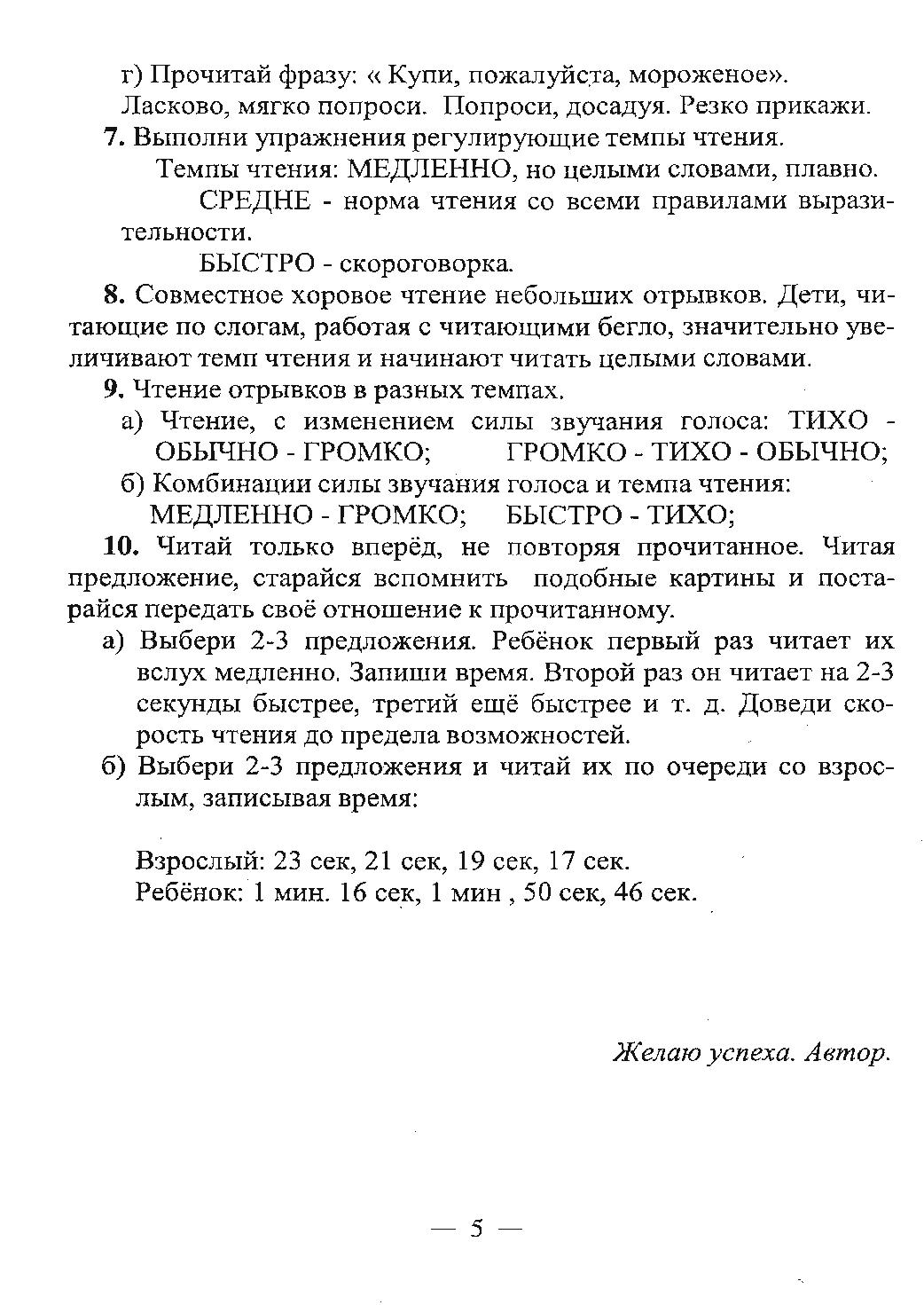 г) Прочитай фразу: « Купи, пожалуйста, мороженое».
Ласково, мягко попроси. Попроси, досадуя. Резко прикажи.

7. Выполни упражнения регулирующие темпы чтения.

Темпы чтения: МЕДЛЕННО, но целыми словами, плавно.

СРЕДНЕ - норма чтения со всеми правилами выразительности.

БЫСТРО - скороговорка.

8. Совместное хоровое чтение небольших отрывков. Дети, читающие по слогам, работая с читающими бегло, значительно увеличивают темп чтения и начинают читать целыми словами.

9. Чтение отрывков в разных темпах.

а) Чтение, с изменением силы звучания голоса: ТИХО - ОБЫЧНО - ГРОМКО; ГРОМКО - ТИХО - ОБЫЧНО;

б) Комбинации силы звучания голоса и темпа чтения: МЕДЛЕННО - ГРОМКО; БЫСТРО - ТИХО;

10. Читай только вперёд, не повторяя прочитанное. Читая предложение, старайся вспомнить подобные картины и постарайся передать своё отношение к прочитанному.

а) Выбери 2-3 предложения. Ребёнок первый раз читает их вслух медленно. Запиши время. Второй раз он читает на 2-3 секунды быстрее, третий ещё быстрее и т. д. Доведи скорость чтения до предела возможностей.

б) Выбери 2-3 предложения и читай их по очереди со взрослым, записывая время:

Взрослый: 23 сек, 21 сек, 19 сек, 17 сек.
Ребёнок: 1 мин. 16 сек, 1 мин , 50 сек, 46 сек.

Желаю успеха. Автор.

— 5 —